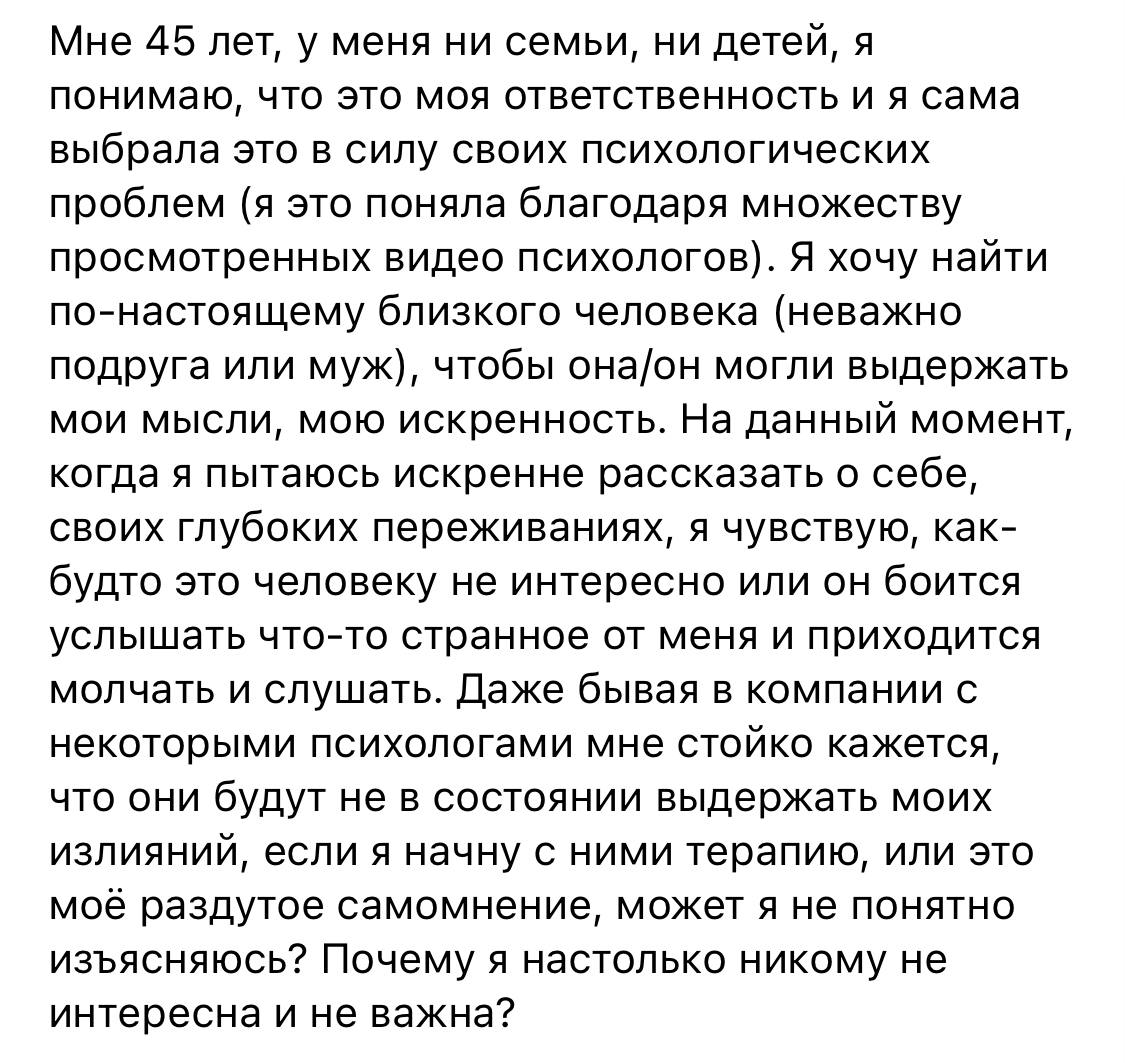 Мне 45 лет, у меня ни семьи, ни детей, я понимаю, что это моя ответственность и я сама выбрала это в силу своих психологических проблем (я это поняла благодаря множеству просмотренных видео психологов). Я хочу найти по-настоящему близкого человека (неважно подруга или муж), чтобы она/он могли выдержать мои мысли, мою искренность. На данный момент, когда я пытаюсь искренне рассказать о себе, своих глубоких переживаниях, я чувствую, как-будто это человеку не интересно или он боится услышать что-то странное от меня и приходится молчать и слушать. Даже бывая в компании с некоторыми психологами мне стойко кажется, что они будут не в состоянии выдержать моих излияний, если я начну с ними терапию, или это моё раздутое самомнение, может я не понятно изъясняюсь? Почему я настолько никому не интересна и не важна?